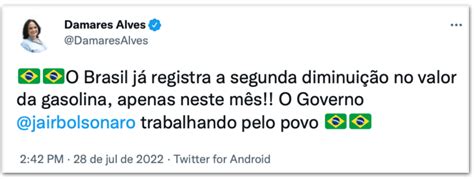 Damares Alves
@DamaresAlves

🇧🇷🇧🇷O Brasil já registra a segunda diminuição no valor da gasolina, apenas neste mês!! O Governo @jairbolsonaro trabalhando pelo povo 🇧🇷🇧🇷

2:42 PM · 28 de jul de 2022 · Twitter for Android